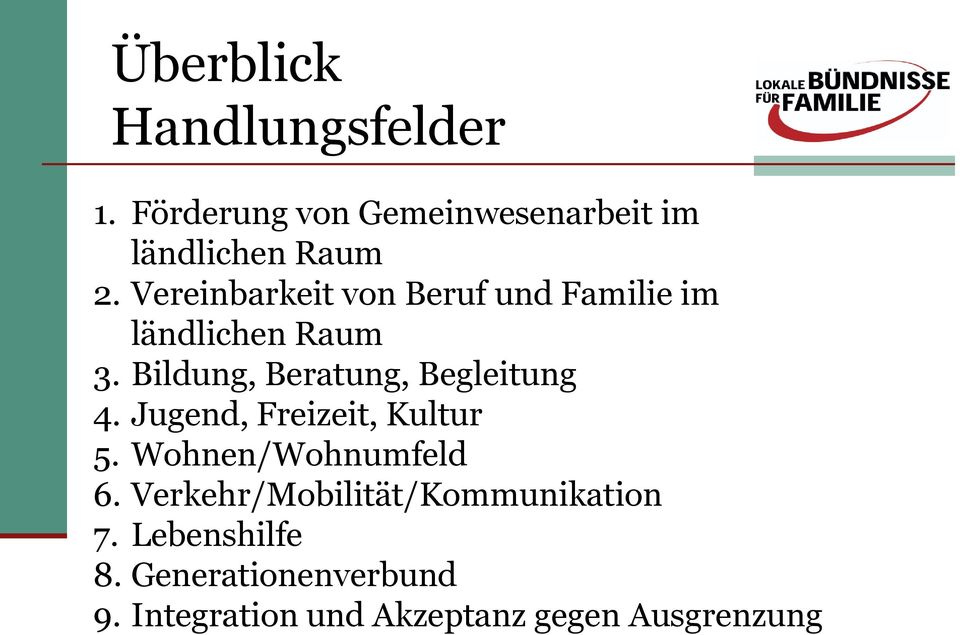 Überblick Handlungsfelder

LOKALE BÜNDNISSE FÜR FAMILIE

1. Förderung von Gemeinwesenarbeit im ländlichen Raum
2. Vereinbarkeit von Beruf und Familie im ländlichen Raum
3. Bildung, Beratung, Begleitung
4. Jugend, Freizeit, Kultur
5. Wohnen/Wohnumfeld
6. Verkehr/Mobilität/Kommunikation
7. Lebenshilfe
8. Generationenverbund
9. Integration und Akzeptanz gegen Ausgrenzung